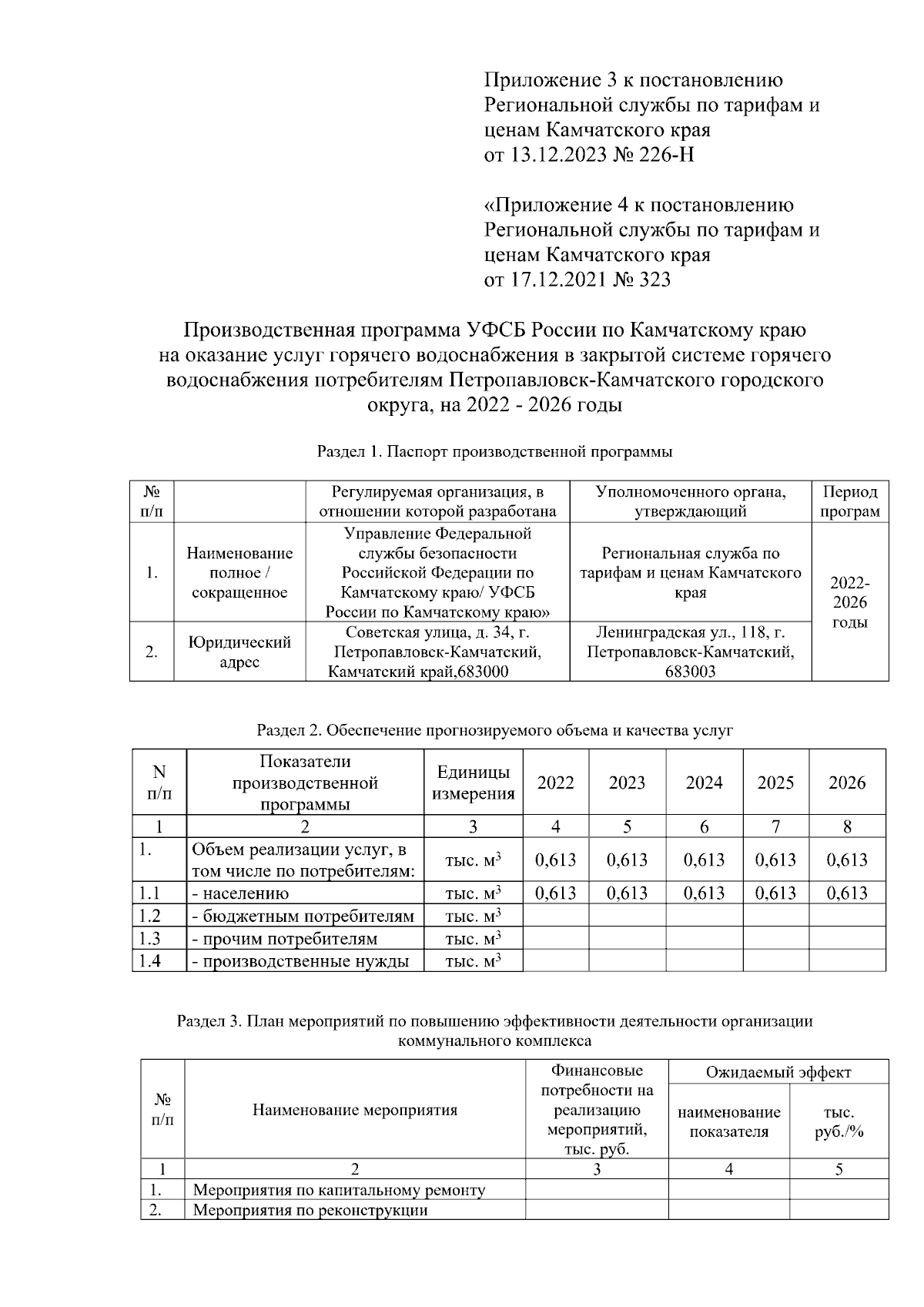 Приложение 3 к постановлению Региональной службы по тарифам и ценам Камчатского края от 13.12.2023 № 226-Н

«Приложение 4 к постановлению Региональной службы по тарифам и ценам Камчатского края от 17.12.2021 № 323

Производственная программа УФСБ России по Камчатскому краю на оказание услуг горячего водоснабжения в закрытой системе горячего водоснабжения потребителям Петропавловск-Камчатского городского округа, на 2022 - 2026 годы

Раздел 1. Паспорт производственной программы

| № п/п | | Регулируемая организация, в отношении которой разработана | Уполномоченного органа, утверждающий | Период програм |
|---|---|---|---|---|
| 1. | Наименование полное / сокращенное | Управление Федеральной службы безопасности Российской Федерации по Камчатскому краю/ УФСБ России по Камчатскому краю» | Региональная служба по тарифам и ценам Камчатского края | 2022-2026 годы |
| 2. | Юридический адрес | Советская улица, д. 34, г. Петропавловск-Камчатский, Камчатский край,683000 | Ленинградская ул., 118, г. Петропавловск-Камчатский, 683003 | |

Раздел 2. Обеспечение прогнозируемого объема и качества услуг

| N п/п | Показатели производственной программы | Единицы измерения | 2022 | 2023 | 2024 | 2025 | 2026 |
|---|---|---|---|---|---|---|---|
| 1 | 2 | 3 | 4 | 5 | 6 | 7 | 8 |
| 1. | Объем реализации услуг, в том числе по потребителям: | тыс. $м^3$ | 0,613 | 0,613 | 0,613 | 0,613 | 0,613 |
| 1.1 | - населению | тыс. $м^3$ | 0,613 | 0,613 | 0,613 | 0,613 | 0,613 |
| 1.2 | - бюджетным потребителям | тыс. $м^3$ | | | | | |
| 1.3 | - прочим потребителям | тыс. $м^3$ | | | | | |
| 1.4 | - производственные нужды | тыс. $м^3$ | | | | | |

Раздел 3. План мероприятий по повышению эффективности деятельности организации коммунального комплекса

| № п/п | Наименование мероприятия | Финансовые потребности на реализацию мероприятий, тыс. руб. | Ожидаемый эффект: наименование показателя | Ожидаемый эффект: тыс. руб./% |
|---|---|---|---|---|
| 1 | 2 | 3 | 4 | 5 |
| 1. | Мероприятия по капитальному ремонту | | | |
| 2. | Мероприятия по реконструкции | | | |